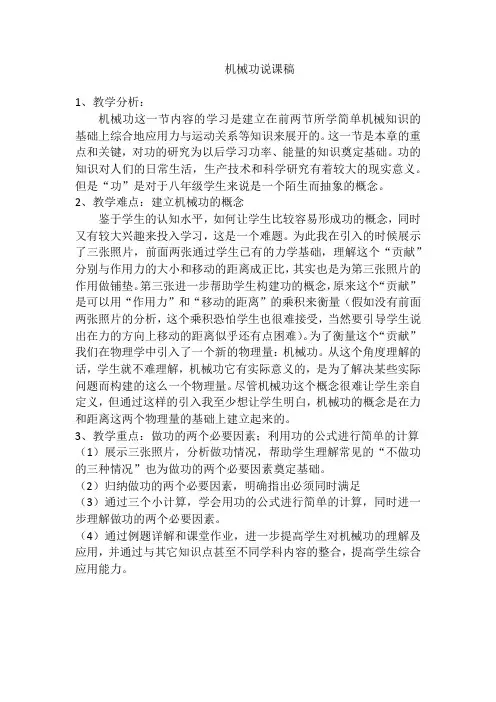 机械功说课稿

1、教学分析：

机械功这一节内容的学习是建立在前两节所学简单机械知识的基础上综合地应用力与运动关系等知识来展开的。这一节是本章的重点和关键，对功的研究为以后学习功率、能量的知识奠定基础。功的知识对人们的日常生活，生产技术和科学研究有着较大的现实意义。但是“功”是对于八年级学生来说是一个陌生而抽象的概念。

2、教学难点：建立机械功的概念

鉴于学生的认知水平，如何让学生比较容易形成功的概念，同时又有较大兴趣来投入学习，这是一个难题。为此我在引入的时候展示了三张照片，前面两张通过学生已有的力学基础，理解这个“贡献”分别与作用力的大小和移动的距离成正比，其实也是为第三张照片的作用做铺垫。第三张进一步帮助学生构建功的概念，原来这个“贡献”是可以用“作用力”和“移动的距离”的乘积来衡量（假如没有前面两张照片的分析，这个乘积恐怕学生也很难接受，当然要引导学生说出在力的方向上移动的距离似乎还有点困难）。为了衡量这个“贡献”我们在物理学中引入了一个新的物理量：机械功。从这个角度理解的话，学生就不难理解，机械功它有实际意义的，是为了解决某些实际问题而构建的这么一个物理量。尽管机械功这个概念很难让学生亲自定义，但通过这样的引入我至少想让学生明白，机械功的概念是在力和距离这两个物理量的基础上建立起来的。

3、教学重点：做功的两个必要因素；利用功的公式进行简单的计算

（1）展示三张照片，分析做功情况，帮助学生理解常见的“不做功的三种情况”也为做功的两个必要因素奠定基础。

（2）归纳做功的两个必要因素，明确指出必须同时满足

（3）通过三个小计算，学会用功的公式进行简单的计算，同时进一步理解做功的两个必要因素。

（4）通过例题详解和课堂作业，进一步提高学生对机械功的理解及应用，并通过与其它知识点甚至不同学科内容的整合，提高学生综合应用能力。